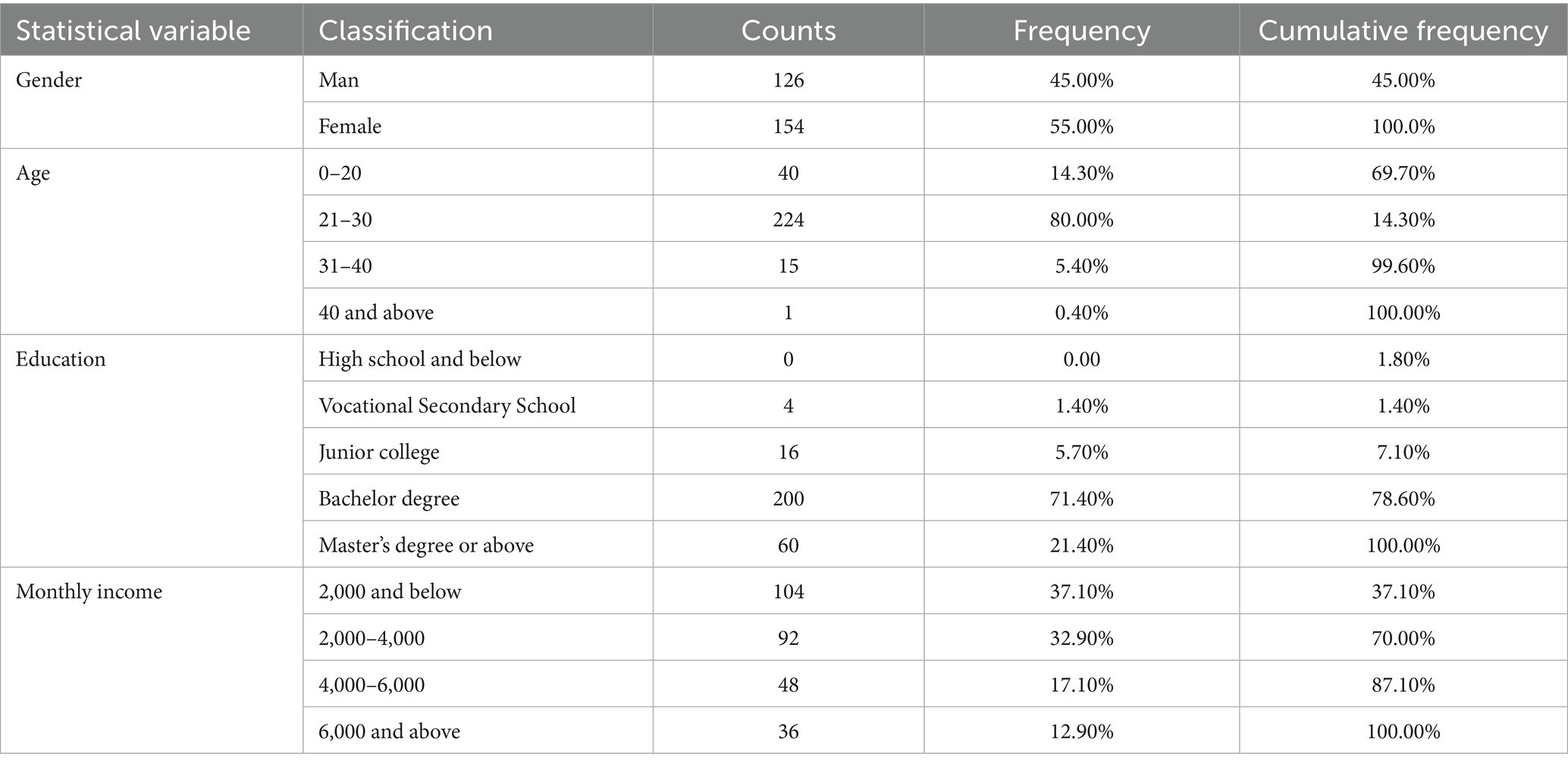 | Statistical variable | Classification | Counts | Frequency | Cumulative frequency |
|---|---|---|---|---|
| Gender | Man | 126 | 45.00% | 45.00% |
| | Female | 154 | 55.00% | 100.0% |
| Age | 0–20 | 40 | 14.30% | 69.70% |
| | 21–30 | 224 | 80.00% | 14.30% |
| | 31–40 | 15 | 5.40% | 99.60% |
| | 40 and above | 1 | 0.40% | 100.00% |
| Education | High school and below | 0 | 0.00 | 1.80% |
| | Vocational Secondary School | 4 | 1.40% | 1.40% |
| | Junior college | 16 | 5.70% | 7.10% |
| | Bachelor degree | 200 | 71.40% | 78.60% |
| | Master's degree or above | 60 | 21.40% | 100.00% |
| Monthly income | 2,000 and below | 104 | 37.10% | 37.10% |
| | 2,000–4,000 | 92 | 32.90% | 70.00% |
| | 4,000–6,000 | 48 | 17.10% | 87.10% |
| | 6,000 and above | 36 | 12.90% | 100.00% |